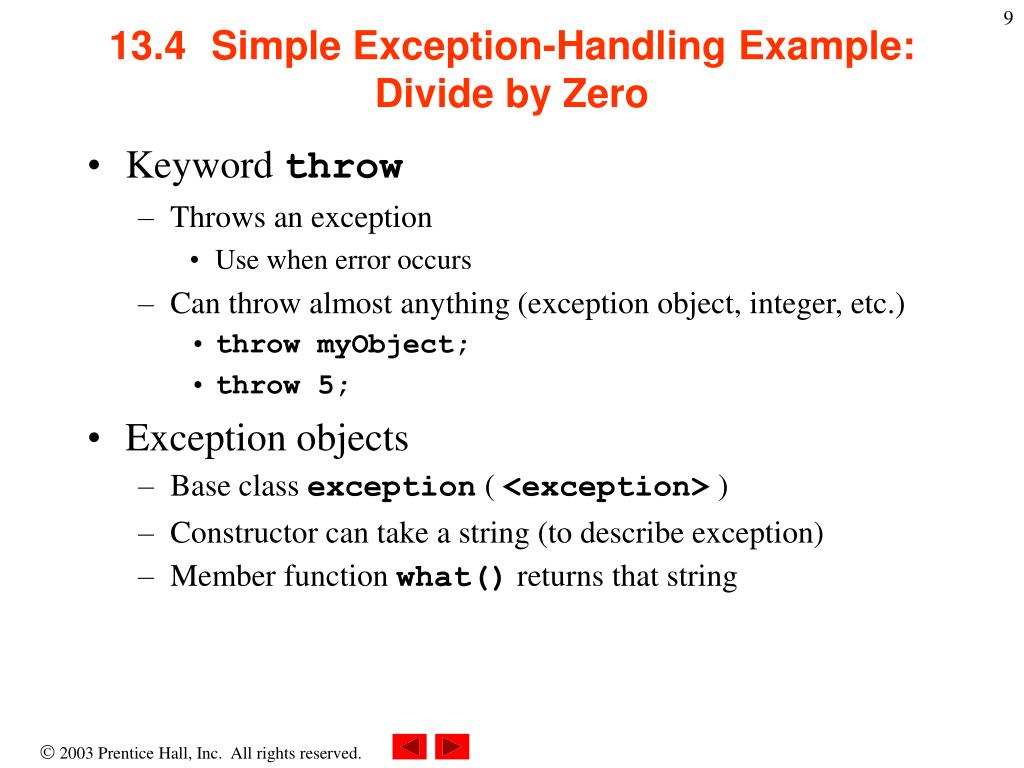 9

13.4 Simple Exception-Handling Example: Divide by Zero

• Keyword throw
– Throws an exception
• Use when error occurs
– Can throw almost anything (exception object, integer, etc.)
• throw myObject;
• throw 5;

• Exception objects
– Base class exception ( <exception> )
– Constructor can take a string (to describe exception)
– Member function what() returns that string

© 2003 Prentice Hall, Inc. All rights reserved.